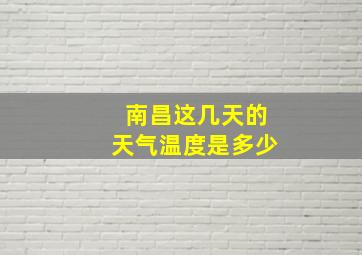 南昌这几天的
天气温度是多少